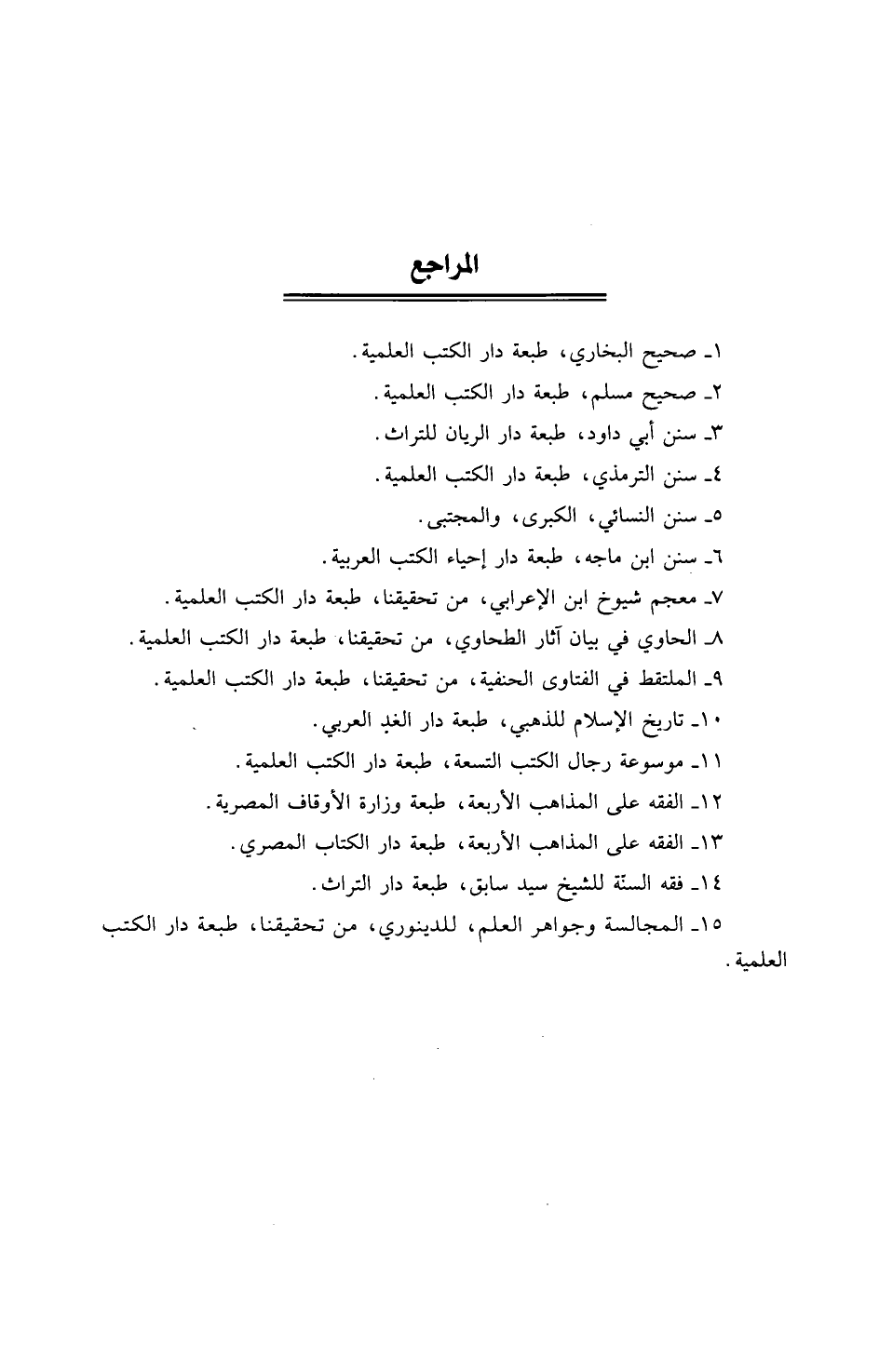 المراجع

١ـ صحيح البخاري، طبعة دار الكتب العلمية.

٢ـ صحيح مسلم، طبعة دار الكتب العلمية.

٣ـ سنن أبي داود، طبعة دار الريان للتراث.

٤ـ سنن الترمذي، طبعة دار الكتب العلمية.

٥ـ سنن النسائي، الكبرى، والمجتبى.

٦ـ سنن ابن ماجه، طبعة دار إحياء الكتب العربية.

٧ـ معجم شيوخ ابن الإعرابي، من تحقيقنا، طبعة دار الكتب العلمية.

٨ـ الحاوي في بيان آثار الطحاوي، من تحقيقنا، طبعة دار الكتب العلمية.

٩ـ الملتقط في الفتاوى الحنفية، من تحقيقنا، طبعة دار الكتب العلمية.

١٠ـ تاريخ الإسلام للذهبي، طبعة دار الغد العربي.

١١ـ موسوعة رجال الكتب التسعة، طبعة دار الكتب العلمية.

١٢ـ الفقه على المذاهب الأربعة، طبعة وزارة الأوقاف المصرية.

١٣ـ الفقه على المذاهب الأربعة، طبعة دار الكتاب المصري.

١٤ـ فقه السنّة للشيخ سيد سابق، طبعة دار التراث.

١٥ـ المجالسة وجواهر العلم، للدينوري، من تحقيقنا، طبعة دار الكتب العلمية.